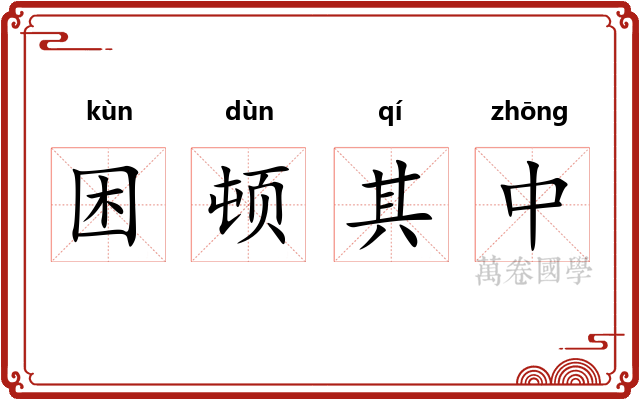 kùn dùn qí zhōng

困 顿 其 中

萬卷國學